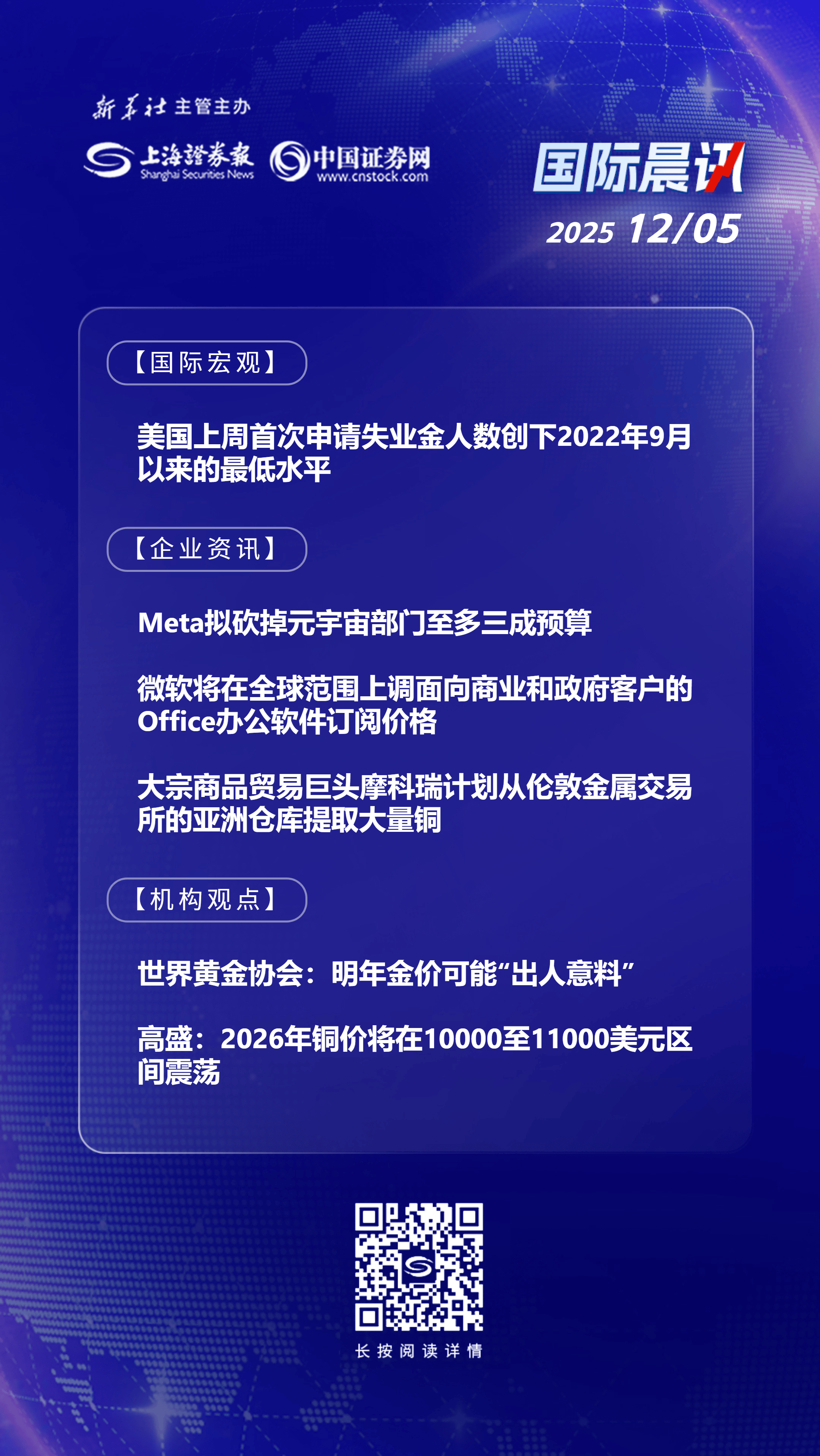 新华社主管主办

上海證券報
Shanghai Securities News

中国证券网
www.cnstock.com

国际晨讯

2025 12/05

【国际宏观】

美国上周首次申请失业金人数创下2022年9月以来的最低水平

【企业资讯】

Meta拟砍掉元宇宙部门至多三成预算

微软将在全球范围上调面向商业和政府客户的Office办公软件订阅价格

大宗商品贸易巨头摩科瑞计划从伦敦金属交易所的亚洲仓库提取大量铜

【机构观点】

世界黄金协会：明年金价可能“出人意料”

高盛：2026年铜价将在10000至11000美元区间震荡

长按阅读详情